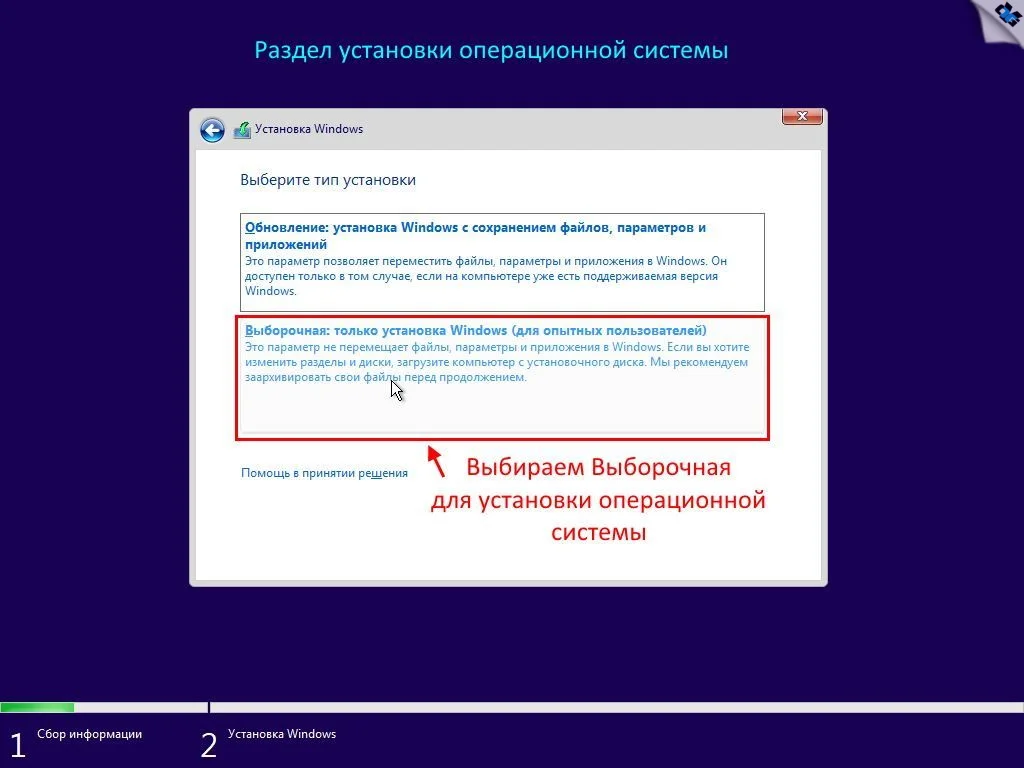 Раздел установки операционной системы

Установка Windows

Выберите тип установки

Обновление: установка Windows с сохранением файлов, параметров и приложений
Это параметр позволяет переместить файлы, параметры и приложения в Windows. Он доступен только в том случае, если на компьютере уже есть поддерживаемая версия Windows.

Выборочная: только установка Windows (для опытных пользователей)
Это параметр не перемещает файлы, параметры и приложения в Windows. Если вы хотите изменить разделы и диски, загрузите компьютер с установочного диска. Мы рекомендуем заархивировать свои файлы перед продолжением.

Помощь в принятии решения

Выбираем Выборочная для установки операционной системы

1 Сбор информации

2 Установка Windows